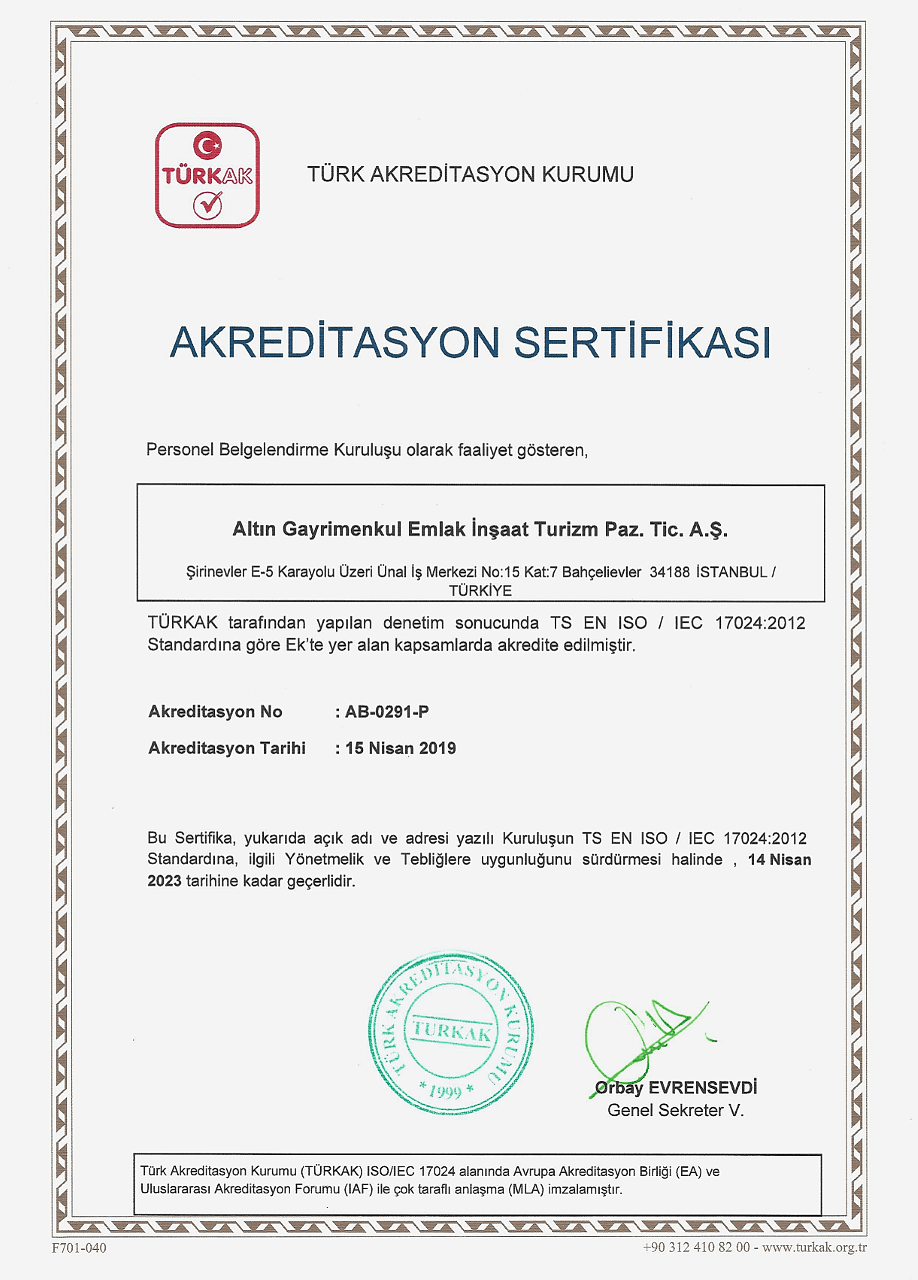 TÜRKAK

TÜRK AKREDİTASYON KURUMU

AKREDİTASYON SERTİFİKASI

Personel Belgelendirme Kuruluşu olarak faaliyet gösteren,

Altın Gayrimenkul Emlak İnşaat Turizm Paz. Tic. A.Ş.

Şirinevler E-5 Karayolu Üzeri Ünal İş Merkezi No:15 Kat:7 Bahçelievler 34188 İSTANBUL / TÜRKİYE

TÜRKAK tarafından yapılan denetim sonucunda TS EN ISO / IEC 17024:2012 Standardına göre Ek'te yer alan kapsamlarda akredite edilmiştir.

Akreditasyon No : AB-0291-P

Akreditasyon Tarihi : 15 Nisan 2019

Bu Sertifika, yukarıda açık adı ve adresi yazılı Kuruluşun TS EN ISO / IEC 17024:2012 Standardına, ilgili Yönetmelik ve Tebliğlere uygunluğunu sürdürmesi halinde , 14 Nisan 2023 tarihine kadar geçerlidir.

TÜRK AKREDİTASYON KURUMU
TÜRKAK
* 1999 *

Orbay EVRENSEVDİ
Genel Sekreter V.

Türk Akreditasyon Kurumu (TÜRKAK) ISO/IEC 17024 alanında Avrupa Akreditasyon Birliği (EA) ve Uluslararası Akreditasyon Forumu (IAF) ile çok taraflı anlaşma (MLA) imzalamıştır.

F701-040

+90 312 410 82 00 - www.turkak.org.tr